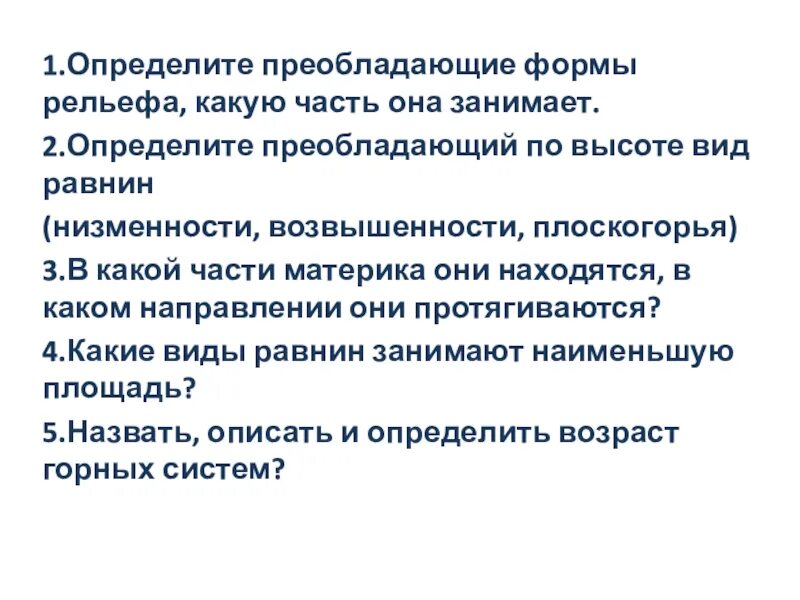 1.Определите преобладающие формы рельефа, какую часть она занимает.

2.Определите преобладающий по высоте вид равнин

(низменности, возвышенности, плоскогорья)

3.В какой части материка они находятся, в каком направлении они протягиваются?

4.Какие виды равнин занимают наименьшую площадь?

5.Назвать, описать и определить возраст горных систем?